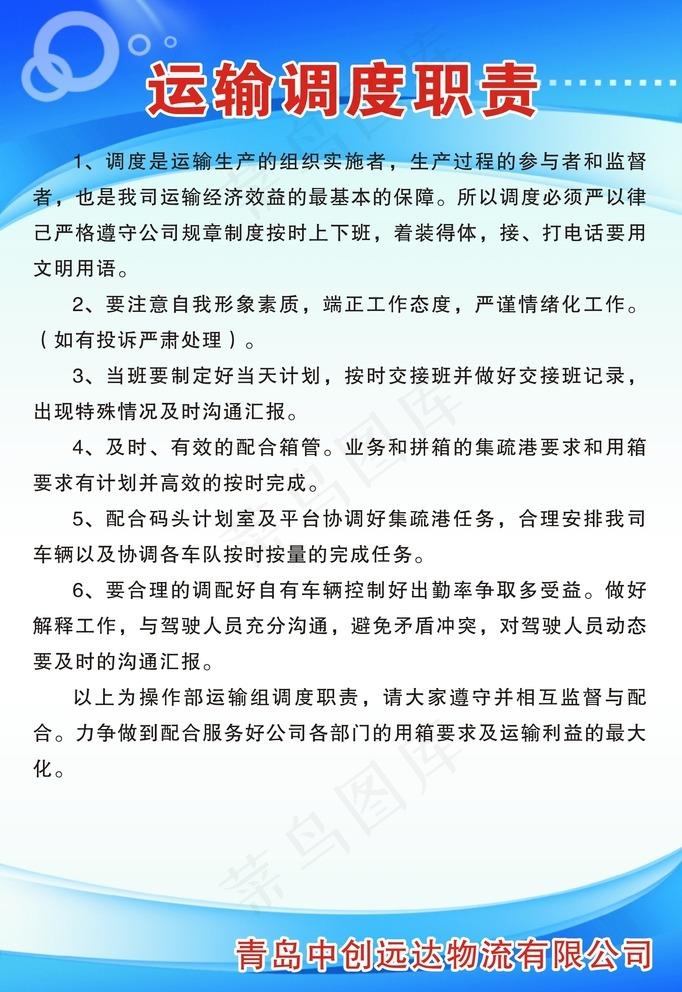 运输调度职责

1、调度是运输生产的组织实施者，生产过程的参与者和监督者，也是我司运输经济效益的最基本的保障。所以调度必须严以律己严格遵守公司规章制度按时上下班，着装得体，接、打电话要用文明用语。

2、要注意自我形象素质，端正工作态度，严谨情绪化工作。（如有投诉严肃处理）。

3、当班要制定好当天计划，按时交接班并做好交接班记录，出现特殊情况及时沟通汇报。

4、及时、有效的配合箱管。业务和拼箱的集疏港要求和用箱要求有计划并高效的按时完成。

5、配合码头计划室及平台协调好集疏港任务，合理安排我司车辆以及协调各车队按时按量的完成任务。

6、要合理的调配好自有车辆控制好出勤率争取多受益。做好解释工作，与驾驶人员充分沟通，避免矛盾冲突，对驾驶人员动态要及时的沟通汇报。

以上为操作部运输组调度职责，请大家遵守并相互监督与配合。力争做到配合服务好公司各部门的用箱要求及运输利益的最大化。

菜鸟图库

青岛中创远达物流有限公司